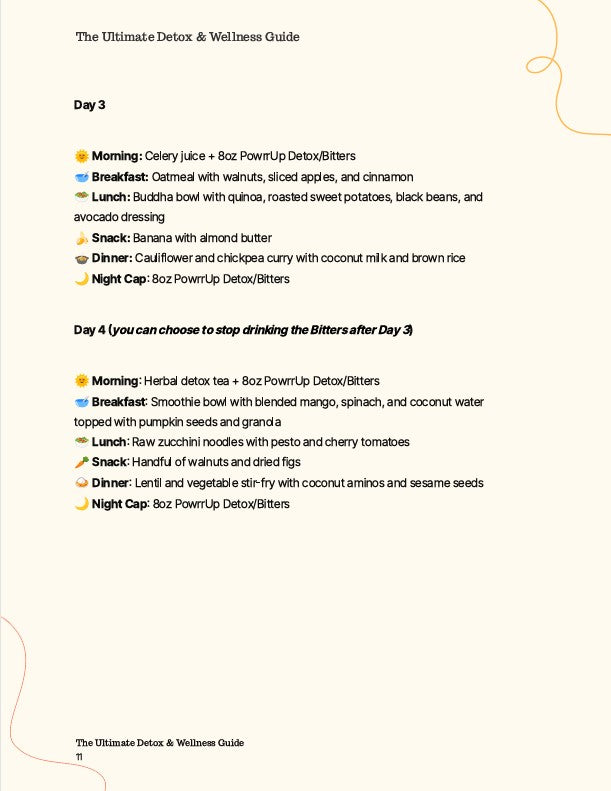 The Ultimate Detox & Wellness Guide

Day 3

🌞 Morning: Celery juice + 8oz PowrrUp Detox/Bitters
🥣 Breakfast: Oatmeal with walnuts, sliced apples, and cinnamon
🥗 Lunch: Buddha bowl with quinoa, roasted sweet potatoes, black beans, and avocado dressing
🍌 Snack: Banana with almond butter
🍲 Dinner: Cauliflower and chickpea curry with coconut milk and brown rice
🌙 Night Cap: 8oz PowrrUp Detox/Bitters

Day 4 (you can choose to stop drinking the Bitters after Day 3)

🌞 Morning: Herbal detox tea + 8oz PowrrUp Detox/Bitters
🥣 Breakfast: Smoothie bowl with blended mango, spinach, and coconut water topped with pumpkin seeds and granola
🥗 Lunch: Raw zucchini noodles with pesto and cherry tomatoes
🥕 Snack: Handful of walnuts and dried figs
🍛 Dinner: Lentil and vegetable stir-fry with coconut aminos and sesame seeds
🌙 Night Cap: 8oz PowrrUp Detox/Bitters

The Ultimate Detox & Wellness Guide
11